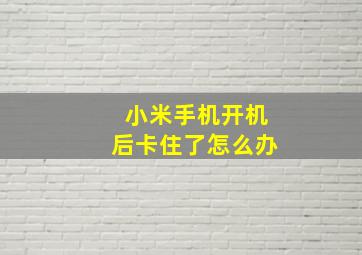 小米手机开机后卡住了怎么办